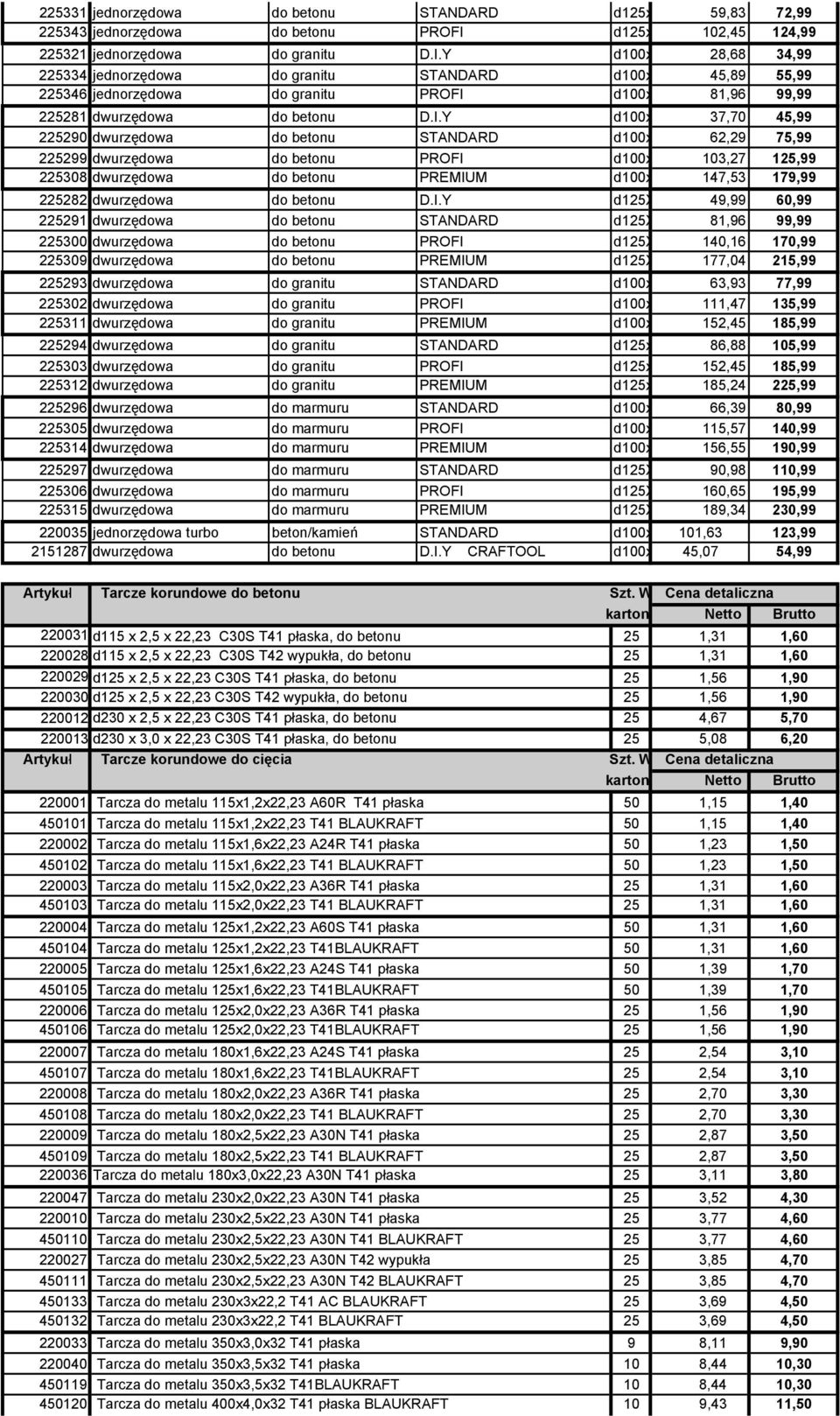 | | | | | | | |
|---|---|---|---|---|---|---|
| 225331 | jednorzędowa | do betonu | STANDARD | d125x | 59,83 | 72,99 |
| 225343 | jednorzędowa | do betonu | PROFI | d125x | 102,45 | 124,99 |
| 225321 | jednorzędowa | do granitu | D.I.Y | d100x | 28,68 | 34,99 |
| 225334 | jednorzędowa | do granitu | STANDARD | d100x | 45,89 | 55,99 |
| 225346 | jednorzędowa | do granitu | PROFI | d100x | 81,96 | 99,99 |
| 225281 | dwurzędowa | do betonu | D.I.Y | d100x | 37,70 | 45,99 |
| 225290 | dwurzędowa | do betonu | STANDARD | d100x | 62,29 | 75,99 |
| 225299 | dwurzędowa | do betonu | PROFI | d100x | 103,27 | 125,99 |
| 225308 | dwurzędowa | do betonu | PREMIUM | d100x | 147,53 | 179,99 |
| 225282 | dwurzędowa | do betonu | D.I.Y | d125x | 49,99 | 60,99 |
| 225291 | dwurzędowa | do betonu | STANDARD | d125x | 81,96 | 99,99 |
| 225300 | dwurzędowa | do betonu | PROFI | d125x | 140,16 | 170,99 |
| 225309 | dwurzędowa | do betonu | PREMIUM | d125x | 177,04 | 215,99 |
| 225293 | dwurzędowa | do granitu | STANDARD | d100x | 63,93 | 77,99 |
| 225302 | dwurzędowa | do granitu | PROFI | d100x | 111,47 | 135,99 |
| 225311 | dwurzędowa | do granitu | PREMIUM | d100x | 152,45 | 185,99 |
| 225294 | dwurzędowa | do granitu | STANDARD | d125x | 86,88 | 105,99 |
| 225303 | dwurzędowa | do granitu | PROFI | d125x | 152,45 | 185,99 |
| 225312 | dwurzędowa | do granitu | PREMIUM | d125x | 185,24 | 225,99 |
| 225296 | dwurzędowa | do marmuru | STANDARD | d100x | 66,39 | 80,99 |
| 225305 | dwurzędowa | do marmuru | PROFI | d100x | 115,57 | 140,99 |
| 225314 | dwurzędowa | do marmuru | PREMIUM | d100x | 156,55 | 190,99 |
| 225297 | dwurzędowa | do marmuru | STANDARD | d125x | 90,98 | 110,99 |
| 225306 | dwurzędowa | do marmuru | PROFI | d125x | 160,65 | 195,99 |
| 225315 | dwurzędowa | do marmuru | PREMIUM | d125x | 189,34 | 230,99 |
| 220035 | jednorzędowa turbo | beton/kamień | STANDARD | d100x | 101,63 | 123,99 |
| 2151287 | dwurzędowa | do betonu | D.I.Y CRAFTOOL | d100x | 45,07 | 54,99 |

| Artykuł | Tarcze korundowe do betonu | Szt. W karton | Cena detaliczna Netto | Brutto |
|---|---|---|---|---|
| 220031 | d115 x 2,5 x 22,23 C30S T41 płaska, do betonu | 25 | 1,31 | 1,60 |
| 220028 | d115 x 2,5 x 22,23 C30S T42 wypukła, do betonu | 25 | 1,31 | 1,60 |
| 220029 | d125 x 2,5 x 22,23 C30S T41 płaska, do betonu | 25 | 1,56 | 1,90 |
| 220030 | d125 x 2,5 x 22,23 C30S T42 wypukła, do betonu | 25 | 1,56 | 1,90 |
| 220012 | d230 x 2,5 x 22,23 C30S T41 płaska, do betonu | 25 | 4,67 | 5,70 |
| 220013 | d230 x 3,0 x 22,23 C30S T41 płaska, do betonu | 25 | 5,08 | 6,20 |

| Artykuł | Tarcze korundowe do cięcia | Szt. W karton | Cena detaliczna Netto | Brutto |
|---|---|---|---|---|
| 220001 | Tarcza do metalu 115x1,2x22,23 A60R T41 płaska | 50 | 1,15 | 1,40 |
| 450101 | Tarcza do metalu 115x1,2x22,23 T41 BLAUKRAFT | 50 | 1,15 | 1,40 |
| 220002 | Tarcza do metalu 115x1,6x22,23 A24R T41 płaska | 50 | 1,23 | 1,50 |
| 450102 | Tarcza do metalu 115x1,6x22,23 T41 BLAUKRAFT | 50 | 1,23 | 1,50 |
| 220003 | Tarcza do metalu 115x2,0x22,23 A36R T41 płaska | 25 | 1,31 | 1,60 |
| 450103 | Tarcza do metalu 115x2,0x22,23 T41 BLAUKRAFT | 25 | 1,31 | 1,60 |
| 220004 | Tarcza do metalu 125x1,2x22,23 A60S T41 płaska | 50 | 1,31 | 1,60 |
| 450104 | Tarcza do metalu 125x1,2x22,23 T41BLAUKRAFT | 50 | 1,31 | 1,60 |
| 220005 | Tarcza do metalu 125x1,6x22,23 A24S T41 płaska | 50 | 1,39 | 1,70 |
| 450105 | Tarcza do metalu 125x1,6x22,23 T41BLAUKRAFT | 50 | 1,39 | 1,70 |
| 220006 | Tarcza do metalu 125x2,0x22,23 A36R T41 płaska | 25 | 1,56 | 1,90 |
| 450106 | Tarcza do metalu 125x2,0x22,23 T41BLAUKRAFT | 25 | 1,56 | 1,90 |
| 220007 | Tarcza do metalu 180x1,6x22,23 A24S T41 płaska | 25 | 2,54 | 3,10 |
| 450107 | Tarcza do metalu 180x1,6x22,23 T41BLAUKRAFT | 25 | 2,54 | 3,10 |
| 220008 | Tarcza do metalu 180x2,0x22,23 A36R T41 płaska | 25 | 2,70 | 3,30 |
| 450108 | Tarcza do metalu 180x2,0x22,23 T41 BLAUKRAFT | 25 | 2,70 | 3,30 |
| 220009 | Tarcza do metalu 180x2,5x22,23 A30N T41 płaska | 25 | 2,87 | 3,50 |
| 450109 | Tarcza do metalu 180x2,5x22,23 T41 BLAUKRAFT | 25 | 2,87 | 3,50 |
| 220036 | Tarcza do metalu 180x3,0x22,23 A30N T41 płaska | 25 | 3,11 | 3,80 |
| 220047 | Tarcza do metalu 230x2,0x22,23 A30N T41 płaska | 25 | 3,52 | 4,30 |
| 220010 | Tarcza do metalu 230x2,5x22,23 A30N T41 płaska | 25 | 3,77 | 4,60 |
| 450110 | Tarcza do metalu 230x2,5x22,23 A30N T41 BLAUKRAFT | 25 | 3,77 | 4,60 |
| 220027 | Tarcza do metalu 230x2,5x22,23 A30N T42 wypukła | 25 | 3,85 | 4,70 |
| 450111 | Tarcza do metalu 230x2,5x22,23 A30N T42 BLAUKRAFT | 25 | 3,85 | 4,70 |
| 450133 | Tarcza do metalu 230x3x22,2 T41 AC BLAUKRAFT | 25 | 3,69 | 4,50 |
| 450132 | Tarcza do metalu 230x3x22,2 T41 BLAUKRAFT | 25 | 3,69 | 4,50 |
| 220033 | Tarcza do metalu 350x3,0x32 T41 płaska | 9 | 8,11 | 9,90 |
| 220040 | Tarcza do metalu 350x3,5x32 T41 płaska | 10 | 8,44 | 10,30 |
| 450119 | Tarcza do metalu 350x3,5x32 T41BLAUKRAFT | 10 | 8,44 | 10,30 |
| 450120 | Tarcza do metalu 400x4,0x32 T41 płaska BLAUKRAFT | 10 | 9,43 | 11,50 |